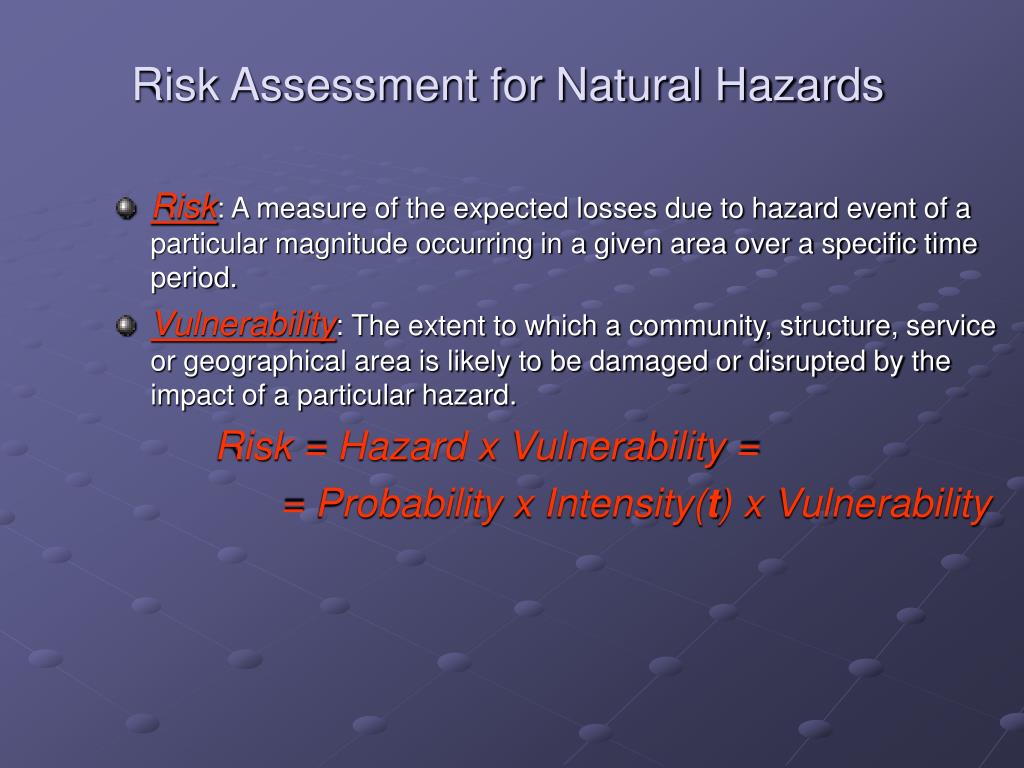 Risk Assessment for Natural Hazards

Risk: A measure of the expected losses due to hazard event of a particular magnitude occurring in a given area over a specific time period.

Vulnerability: The extent to which a community, structure, service or geographical area is likely to be damaged or disrupted by the impact of a particular hazard.

Risk = Hazard x Vulnerability =

= Probability x Intensity(t) x Vulnerability